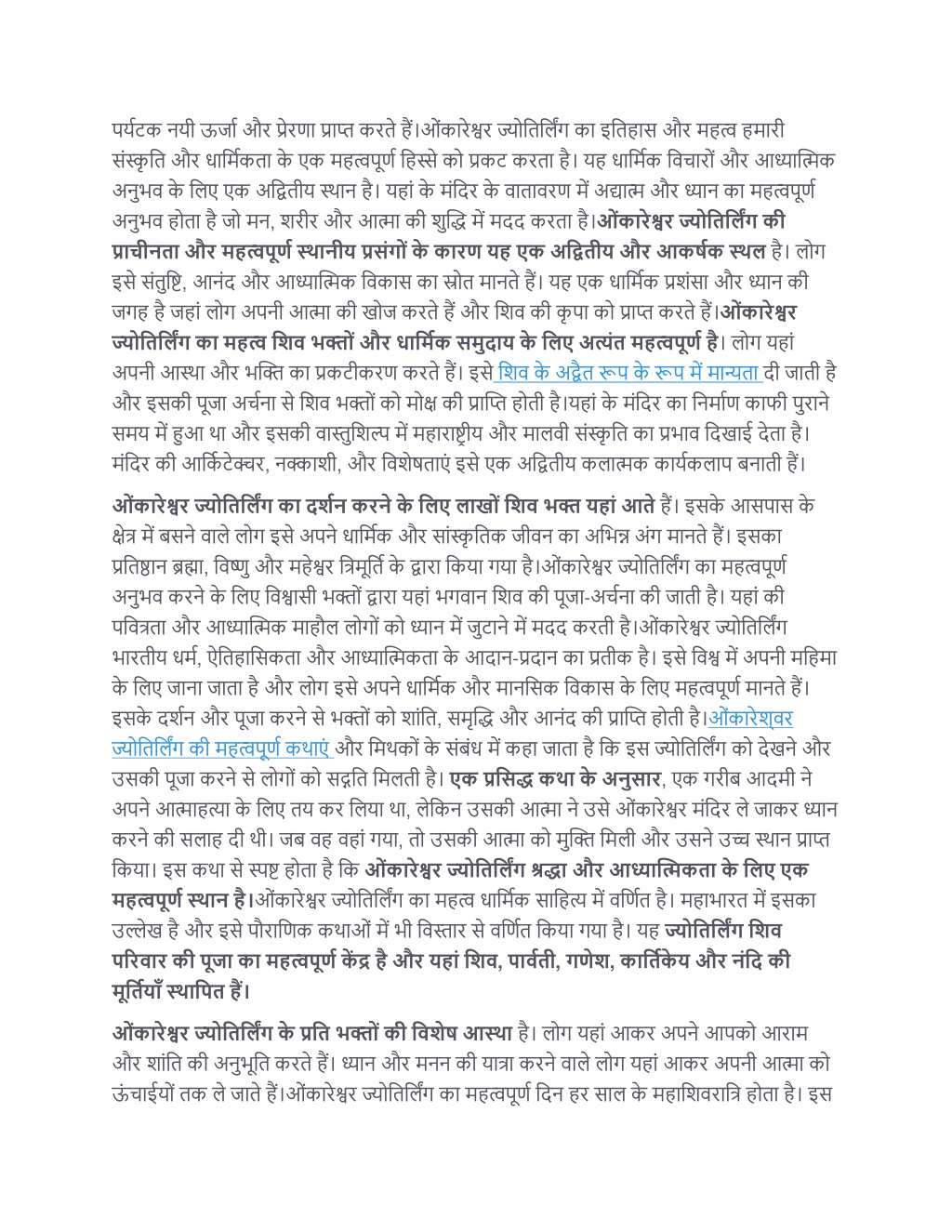 पर्यटक नयी ऊर्जा और प्रेरणा प्राप्त करते हैं।ओंकारेश्वर ज्योतिर्लिंग का इतिहास और महत्व हमारी संस्कृति और धार्मिकता के एक महत्वपूर्ण हिस्से को प्रकट करता है। यह धार्मिक विचारों और आध्यात्मिक अनुभव के लिए एक अद्वितीय स्थान है। यहां के मंदिर के वातावरण में अद्यात्म और ध्यान का महत्वपूर्ण अनुभव होता है जो मन, शरीर और आत्मा की शुद्धि में मदद करता है।ओंकारेश्वर ज्योतिर्लिंग की प्राचीनता और महत्वपूर्ण स्थानीय प्रसंगों के कारण यह एक अद्वितीय और आकर्षक स्थल है। लोग इसे संतुष्टि, आनंद और आध्यात्मिक विकास का स्रोत मानते हैं। यह एक धार्मिक प्रशंसा और ध्यान की जगह है जहां लोग अपनी आत्मा की खोज करते हैं और शिव की कृपा को प्राप्त करते हैं।ओंकारेश्वर ज्योतिर्लिंग का महत्व शिव भक्तों और धार्मिक समुदाय के लिए अत्यंत महत्वपूर्ण है। लोग यहां अपनी आस्था और भक्ति का प्रकटीकरण करते हैं। इसे शिव के अद्वैत रूप के रूप में मान्यता दी जाती है और इसकी पूजा अर्चना से शिव भक्तों को मोक्ष की प्राप्ति होती है।यहां के मंदिर का निर्माण काफी पुराने समय में हुआ था और इसकी वास्तुशिल्प में महाराष्ट्रीय और मालवी संस्कृति का प्रभाव दिखाई देता है। मंदिर की आर्किटेक्चर, नक्काशी, और विशेषताएं इसे एक अद्वितीय कलात्मक कार्यकलाप बनाती हैं।

ओंकारेश्वर ज्योतिर्लिंग का दर्शन करने के लिए लाखों शिव भक्त यहां आते हैं। इसके आसपास के क्षेत्र में बसने वाले लोग इसे अपने धार्मिक और सांस्कृतिक जीवन का अभिन्न अंग मानते हैं। इसका प्रतिष्ठान ब्रह्मा, विष्णु और महेश्वर त्रिमूर्ति के द्वारा किया गया है।ओंकारेश्वर ज्योतिर्लिंग का महत्वपूर्ण अनुभव करने के लिए विश्वासी भक्तों द्वारा यहां भगवान शिव की पूजा-अर्चना की जाती है। यहां की पवित्रता और आध्यात्मिक माहौल लोगों को ध्यान में जुटाने में मदद करती है।ओंकारेश्वर ज्योतिर्लिंग भारतीय धर्म, ऐतिहासिकता और आध्यात्मिकता के आदान-प्रदान का प्रतीक है। इसे विश्व में अपनी महिमा के लिए जाना जाता है और लोग इसे अपने धार्मिक और मानसिक विकास के लिए महत्वपूर्ण मानते हैं। इसके दर्शन और पूजा करने से भक्तों को शांति, समृद्धि और आनंद की प्राप्ति होती है।ओंकारेश्वर ज्योतिर्लिंग की महत्वपूर्ण कथाएं और मिथकों के संबंध में कहा जाता है कि इस ज्योतिर्लिंग को देखने और उसकी पूजा करने से लोगों को सद्गति मिलती है। एक प्रसिद्ध कथा के अनुसार, एक गरीब आदमी ने अपने आत्माहत्या के लिए तय कर लिया था, लेकिन उसकी आत्मा ने उसे ओंकारेश्वर मंदिर ले जाकर ध्यान करने की सलाह दी थी। जब वह वहां गया, तो उसकी आत्मा को मुक्ति मिली और उसने उच्च स्थान प्राप्त किया। इस कथा से स्पष्ट होता है कि ओंकारेश्वर ज्योतिर्लिंग श्रद्धा और आध्यात्मिकता के लिए एक महत्वपूर्ण स्थान है।ओंकारेश्वर ज्योतिर्लिंग का महत्व धार्मिक साहित्य में वर्णित है। महाभारत में इसका उल्लेख है और इसे पौराणिक कथाओं में भी विस्तार से वर्णित किया गया है। यह ज्योतिर्लिंग शिव परिवार की पूजा का महत्वपूर्ण केंद्र है और यहां शिव, पार्वती, गणेश, कार्तिकेय और नंदि की मूर्तियाँ स्थापित हैं।

ओंकारेश्वर ज्योतिर्लिंग के प्रति भक्तों की विशेष आस्था है। लोग यहां आकर अपने आपको आराम और शांति की अनुभूति करते हैं। ध्यान और मनन की यात्रा करने वाले लोग यहां आकर अपनी आत्मा को ऊंचाईयों तक ले जाते हैं।ओंकारेश्वर ज्योतिर्लिंग का महत्वपूर्ण दिन हर साल के महाशिवरात्रि होता है। इस